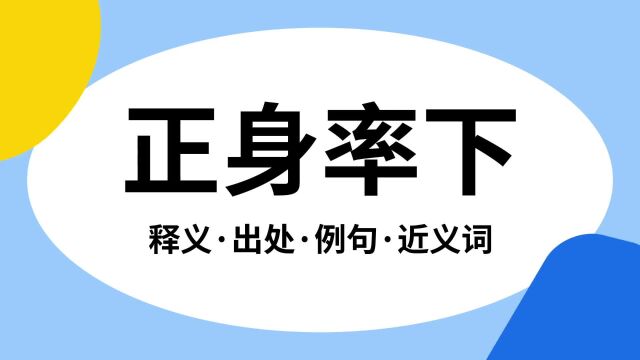 正身率下

释义·出处·例句·近义词